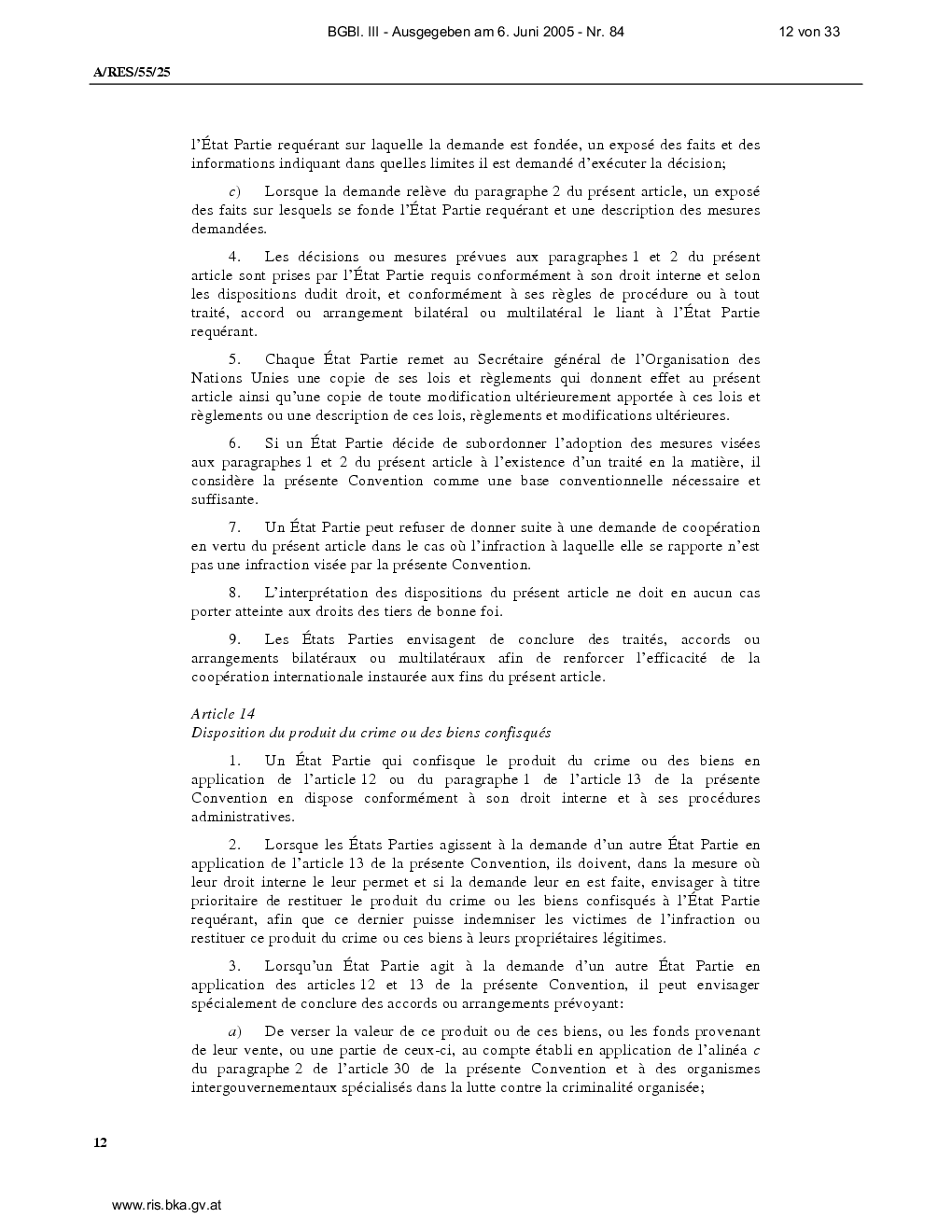 BGBl. III - Ausgegeben am 6. Juni 2005 - Nr. 84 12 von 33

A/RES/55/25

l'État Partie requérant sur laquelle la demande est fondée, un exposé des faits et des informations indiquant dans quelles limites il est demandé d'exécuter la décision;

c) Lorsque la demande relève du paragraphe 2 du présent article, un exposé des faits sur lesquels se fonde l'État Partie requérant et une description des mesures demandées.

4. Les décisions ou mesures prévues aux paragraphes 1 et 2 du présent article sont prises par l'État Partie requis conformément à son droit interne et selon les dispositions dudit droit, et conformément à ses règles de procédure ou à tout traité, accord ou arrangement bilatéral ou multilatéral le liant à l'État Partie requérant.

5. Chaque État Partie remet au Secrétaire général de l'Organisation des Nations Unies une copie de ses lois et règlements qui donnent effet au présent article ainsi qu'une copie de toute modification ultérieurement apportée à ces lois et règlements ou une description de ces lois, règlements et modifications ultérieures.

6. Si un État Partie décide de subordonner l'adoption des mesures visées aux paragraphes 1 et 2 du présent article à l'existence d'un traité en la matière, il considère la présente Convention comme une base conventionnelle nécessaire et suffisante.

7. Un État Partie peut refuser de donner suite à une demande de coopération en vertu du présent article dans le cas où l'infraction à laquelle elle se rapporte n'est pas une infraction visée par la présente Convention.

8. L'interprétation des dispositions du présent article ne doit en aucun cas porter atteinte aux droits des tiers de bonne foi.

9. Les États Parties envisagent de conclure des traités, accords ou arrangements bilatéraux ou multilatéraux afin de renforcer l'efficacité de la coopération internationale instaurée aux fins du présent article.

Article 14
Disposition du produit du crime ou des biens confisqués

1. Un État Partie qui confisque le produit du crime ou des biens en application de l'article 12 ou du paragraphe 1 de l'article 13 de la présente Convention en dispose conformément à son droit interne et à ses procédures administratives.

2. Lorsque les États Parties agissent à la demande d'un autre État Partie en application de l'article 13 de la présente Convention, ils doivent, dans la mesure où leur droit interne le leur permet et si la demande leur en est faite, envisager à titre prioritaire de restituer le produit du crime ou les biens confisqués à l'État Partie requérant, afin que ce dernier puisse indemniser les victimes de l'infraction ou restituer ce produit du crime ou ces biens à leurs propriétaires légitimes.

3. Lorsqu'un État Partie agit à la demande d'un autre État Partie en application des articles 12 et 13 de la présente Convention, il peut envisager spécialement de conclure des accords ou arrangements prévoyant:

a) De verser la valeur de ce produit ou de ces biens, ou les fonds provenant de leur vente, ou une partie de ceux-ci, au compte établi en application de l'alinéa c du paragraphe 2 de l'article 30 de la présente Convention et à des organismes intergouvernementaux spécialisés dans la lutte contre la criminalité organisée;

12

www.ris.bka.gv.at